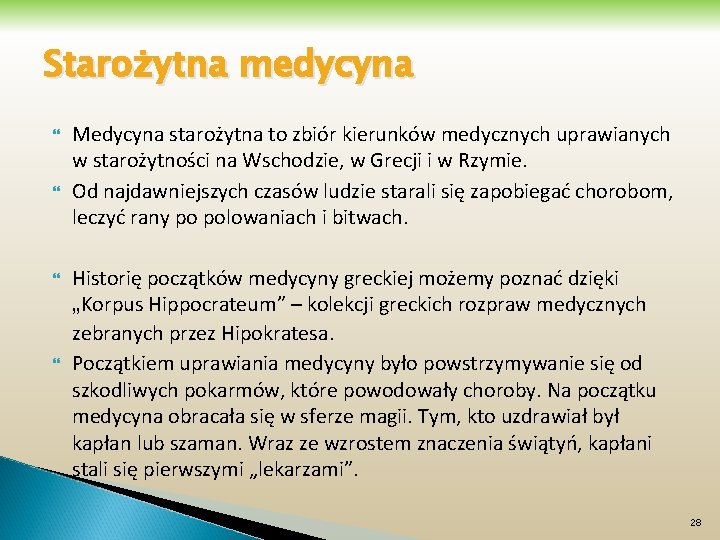 Starożytna medycyna

Medycyna starożytna to zbiór kierunków medycznych uprawianych w starożytności na Wschodzie, w Grecji i w Rzymie.

Od najdawniejszych czasów ludzie starali się zapobiegać chorobom, leczyć rany po polowaniach i bitwach.

Historię początków medycyny greckiej możemy poznać dzięki „Korpus Hippocrateum” – kolekcji greckich rozpraw medycznych zebranych przez Hipokratesa.

Początkiem uprawiania medycyny było powstrzymywanie się od szkodliwych pokarmów, które powodowały choroby. Na początku medycyna obracała się w sferze magii. Tym, kto uzdrawiał był kapłan lub szaman. Wraz ze wzrostem znaczenia świątyń, kapłani stali się pierwszymi „lekarzami”.

28